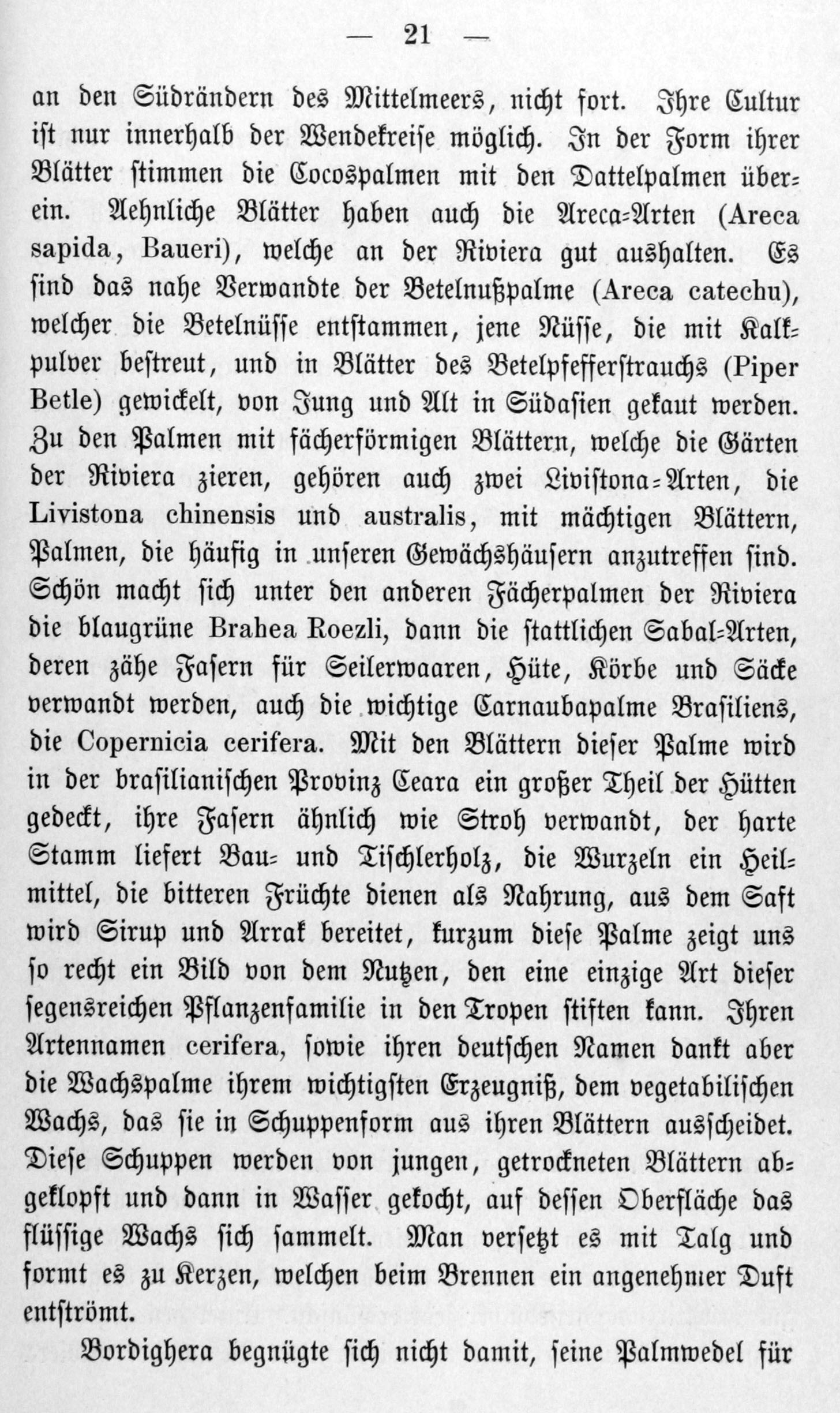 — 21 —

an den Südrändern des Mittelmeers, nicht fort. Ihre Cultur ist nur innerhalb der Wendekreise möglich. In der Form ihrer Blätter stimmen die Cocospalmen mit den Dattelpalmen überein. Aehnliche Blätter haben auch die Areca-Arten (Areca sapida, Baueri), welche an der Riviera gut aushalten. Es sind das nahe Verwandte der Betelnußpalme (Areca catechu), welcher die Betelnüsse entstammen, jene Nüsse, die mit Kalkpulver bestreut, und in Blätter des Betelpfefferstrauchs (Piper Betle) gewickelt, von Jung und Alt in Südasien gekaut werden. Zu den Palmen mit fächerförmigen Blättern, welche die Gärten der Riviera zieren, gehören auch zwei Livistona-Arten, die Livistona chinensis und australis, mit mächtigen Blättern, Palmen, die häufig in unseren Gewächshäusern anzutreffen sind. Schön macht sich unter den anderen Fächerpalmen der Riviera die blaugrüne Brahea Roezli, dann die stattlichen Sabal-Arten, deren zähe Fasern für Seilerwaaren, Hüte, Körbe und Säcke verwandt werden, auch die wichtige Carnaubapalme Brasiliens, die Copernicia cerifera. Mit den Blättern dieser Palme wird in der brasilianischen Provinz Ceara ein großer Theil der Hütten gedeckt, ihre Fasern ähnlich wie Stroh verwandt, der harte Stamm liefert Bau- und Tischlerholz, die Wurzeln ein Heilmittel, die bitteren Früchte dienen als Nahrung, aus dem Saft wird Sirup und Arrak bereitet, kurzum diese Palme zeigt uns so recht ein Bild von dem Nutzen, den eine einzige Art dieser segensreichen Pflanzenfamilie in den Tropen stiften kann. Ihren Artennamen cerifera, sowie ihren deutschen Namen dankt aber die Wachspalme ihrem wichtigsten Erzeugniß, dem vegetabilischen Wachs, das sie in Schuppenform aus ihren Blättern ausscheidet. Diese Schuppen werden von jungen, getrockneten Blättern abgeklopft und dann in Wasser gekocht, auf dessen Oberfläche das flüssige Wachs sich sammelt. Man versetzt es mit Talg und formt es zu Kerzen, welchen beim Brennen ein angenehmer Duft entströmt.

Bordighera begnügte sich nicht damit, seine Palmwedel für